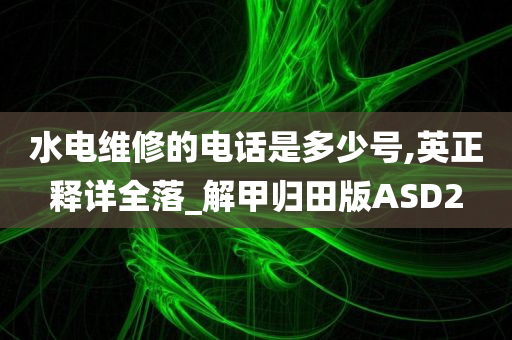 水电维修的电话是多少号,英正释详全落_解甲归田版ASD2